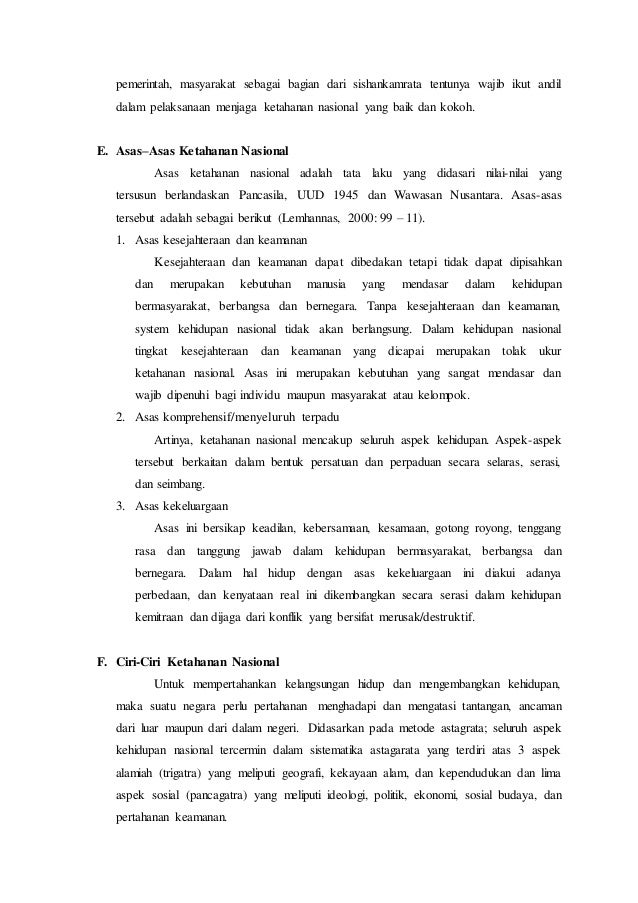 pemerintah, masyarakat sebagai bagian dari sishankamrata tentunya wajib ikut andil dalam pelaksanaan menjaga ketahanan nasional yang baik dan kokoh.

E. Asas–Asas Ketahanan Nasional

Asas ketahanan nasional adalah tata laku yang didasari nilai-nilai yang tersusun berlandaskan Pancasila, UUD 1945 dan Wawasan Nusantara. Asas-asas tersebut adalah sebagai berikut (Lemhannas, 2000: 99 – 11).

1. Asas kesejahteraan dan keamanan

Kesejahteraan dan keamanan dapat dibedakan tetapi tidak dapat dipisahkan dan merupakan kebutuhan manusia yang mendasar dalam kehidupan bermasyarakat, berbangsa dan bernegara. Tanpa kesejahteraan dan keamanan, system kehidupan nasional tidak akan berlangsung. Dalam kehidupan nasional tingkat kesejahteraan dan keamanan yang dicapai merupakan tolak ukur ketahanan nasional. Asas ini merupakan kebutuhan yang sangat mendasar dan wajib dipenuhi bagi individu maupun masyarakat atau kelompok.

2. Asas komprehensif/menyeluruh terpadu

Artinya, ketahanan nasional mencakup seluruh aspek kehidupan. Aspek-aspek tersebut berkaitan dalam bentuk persatuan dan perpaduan secara selaras, serasi, dan seimbang.

3. Asas kekeluargaan

Asas ini bersikap keadilan, kebersamaan, kesamaan, gotong royong, tenggang rasa dan tanggung jawab dalam kehidupan bermasyarakat, berbangsa dan bernegara. Dalam hal hidup dengan asas kekeluargaan ini diakui adanya perbedaan, dan kenyataan real ini dikembangkan secara serasi dalam kehidupan kemitraan dan dijaga dari konflik yang bersifat merusak/destruktif.

F. Ciri-Ciri Ketahanan Nasional

Untuk mempertahankan kelangsungan hidup dan mengembangkan kehidupan, maka suatu negara perlu pertahanan menghadapi dan mengatasi tantangan, ancaman dari luar maupun dari dalam negeri. Didasarkan pada metode astagrata; seluruh aspek kehidupan nasional tercermin dalam sistematika astagarata yang terdiri atas 3 aspek alamiah (trigatra) yang meliputi geografi, kekayaan alam, dan kependudukan dan lima aspek sosial (pancagatra) yang meliputi ideologi, politik, ekonomi, sosial budaya, dan pertahanan keamanan.